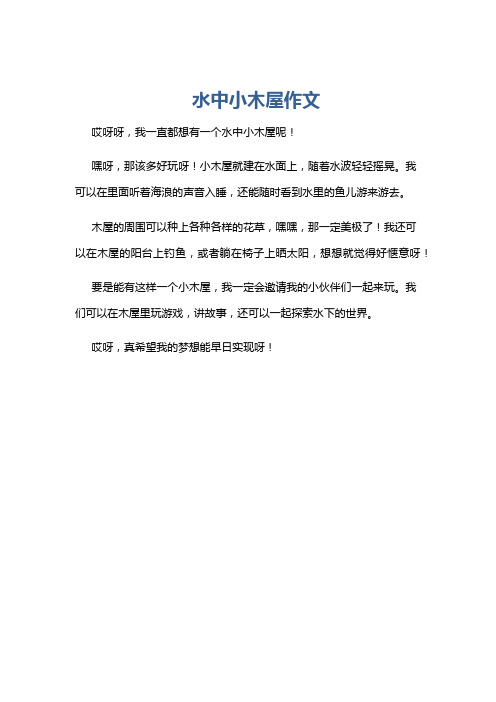 水中小木屋作文

哎呀呀，我一直都想有一个水中小木屋呢！

嘿呀，那该多好玩呀！小木屋就建在水面上，随着水波轻轻摇晃。我可以在里面听着海浪的声音入睡，还能随时看到水里的鱼儿游来游去。

木屋的周围可以种上各种各样的花草，嘿嘿，那一定美极了！我还可以在木屋的阳台上钓鱼，或者躺在椅子上晒太阳，想想就觉得好惬意呀！

要是能有这样一个小木屋，我一定会邀请我的小伙伴们一起来玩。我们可以在木屋里玩游戏，讲故事，还可以一起探索水下的世界。

哎呀，真希望我的梦想能早日实现呀！